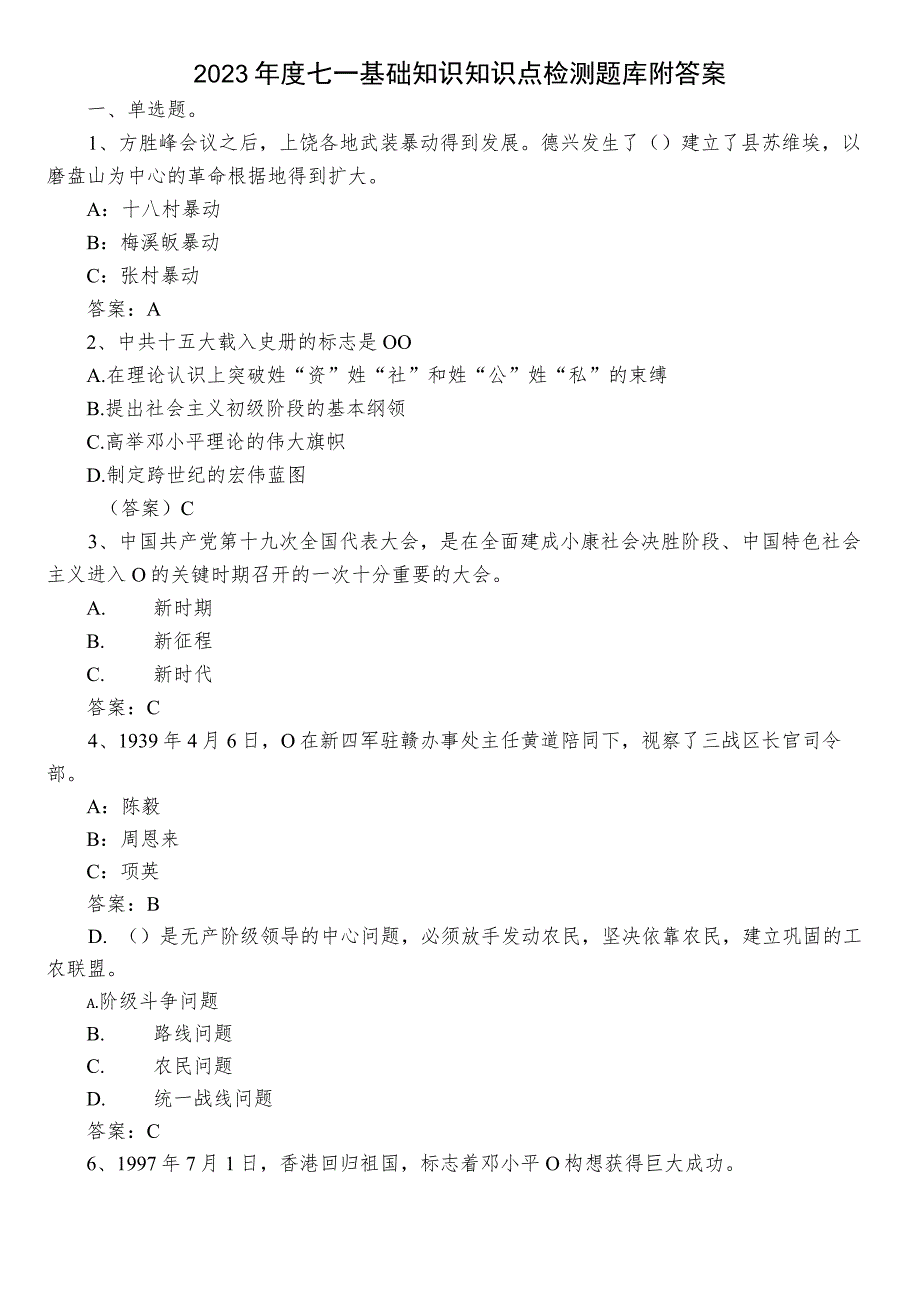 2023年度七一基础知识知识点检测题库附答案

一、单选题。

1、方胜峰会议之后，上饶各地武装暴动得到发展。德兴发生了（）建立了县苏维埃，以磨盘山为中心的革命根据地得到扩大。

A：十八村暴动

B：梅溪畈暴动

C：张村暴动

答案：A

2、中共十五大载入史册的标志是OO

A.在理论认识上突破姓“资”姓“社”和姓“公”姓“私”的束缚

B.提出社会主义初级阶段的基本纲领

C.高举邓小平理论的伟大旗帜

D.制定跨世纪的宏伟蓝图

（答案）C

3、中国共产党第十九次全国代表大会，是在全面建成小康社会决胜阶段、中国特色社会主义进入O的关键时期召开的一次十分重要的大会。

A. 新时期

B. 新征程

C. 新时代

答案：C

4、1939年4月6日，O在新四军驻赣办事处主任黄道陪同下，视察了三战区长官司令部。

A：陈毅

B：周恩来

C：项英

答案：B

D. （）是无产阶级领导的中心问题，必须放手发动农民，坚决依靠农民，建立巩固的工农联盟。

A.阶级斗争问题

B. 路线问题

C. 农民问题

D. 统一战线问题

答案：C

6、1997年7月1日，香港回归祖国，标志着邓小平O构想获得巨大成功。